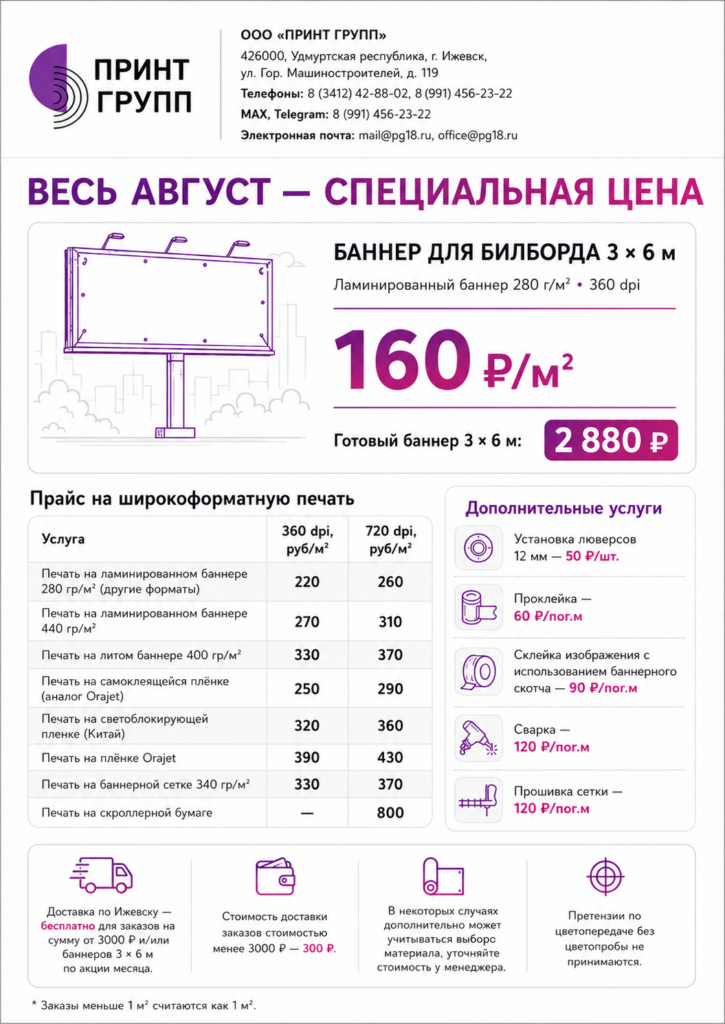 ПРИНТ ГРУПП

ООО «ПРИНТ ГРУПП»
426000, Удмуртская республика, г. Ижевск, ул. Гор. Машиностроителей, д. 119
Телефоны: 8 (3412) 42-88-02, 8 (991) 456-23-22
MAX, Telegram: 8 (991) 456-23-22
Электронная почта: mail@pg18.ru, office@pg18.ru

ВЕСЬ АВГУСТ — СПЕЦИАЛЬНАЯ ЦЕНА

БАННЕР ДЛЯ БИЛБОРДА 3 × 6 м
Ламинированный баннер 280 г/м² • 360 dpi

160 ₽/м²

Готовый баннер 3 × 6 м: 2 880 ₽

Прайс на широкоформатную печать

| Услуга | 360 dpi, руб/м² | 720 dpi, руб/м² |
|---|---|---|
| Печать на ламинированном баннере 280 гр/м² (другие форматы) | 220 | 260 |
| Печать на ламинированном баннере 440 гр/м² | 270 | 310 |
| Печать на литом баннере 400 гр/м² | 330 | 370 |
| Печать на самоклеящейся плёнке (аналог Orajet) | 250 | 290 |
| Печать на светоблокирующей пленке (Китай) | 320 | 360 |
| Печать на плёнке Orajet | 390 | 430 |
| Печать на баннерной сетке 340 гр/м² | 330 | 370 |
| Печать на скроллерной бумаге | — | 800 |

Дополнительные услуги

Установка люверсов 12 мм — 50 ₽/шт.

Проклейка — 60 ₽/пог.м

Склейка изображения с использованием баннерного скотча — 90 ₽/пог.м

Сварка — 120 ₽/пог.м

Прошивка сетки — 120 ₽/пог.м

Доставка по Ижевску — бесплатно для заказов на сумму от 3000 ₽ и/или баннеров 3 × 6 м по акции месяца.

Стоимость доставки заказов стоимостью менее 3000 ₽ — 300 ₽.

В некоторых случаях дополнительно может учитываться выборс материала, уточняйте стоимость у менеджера.

Претензии по цветопередаче без цветопробы не принимаются.

* Заказы меньше 1 м² считаются как 1 м².